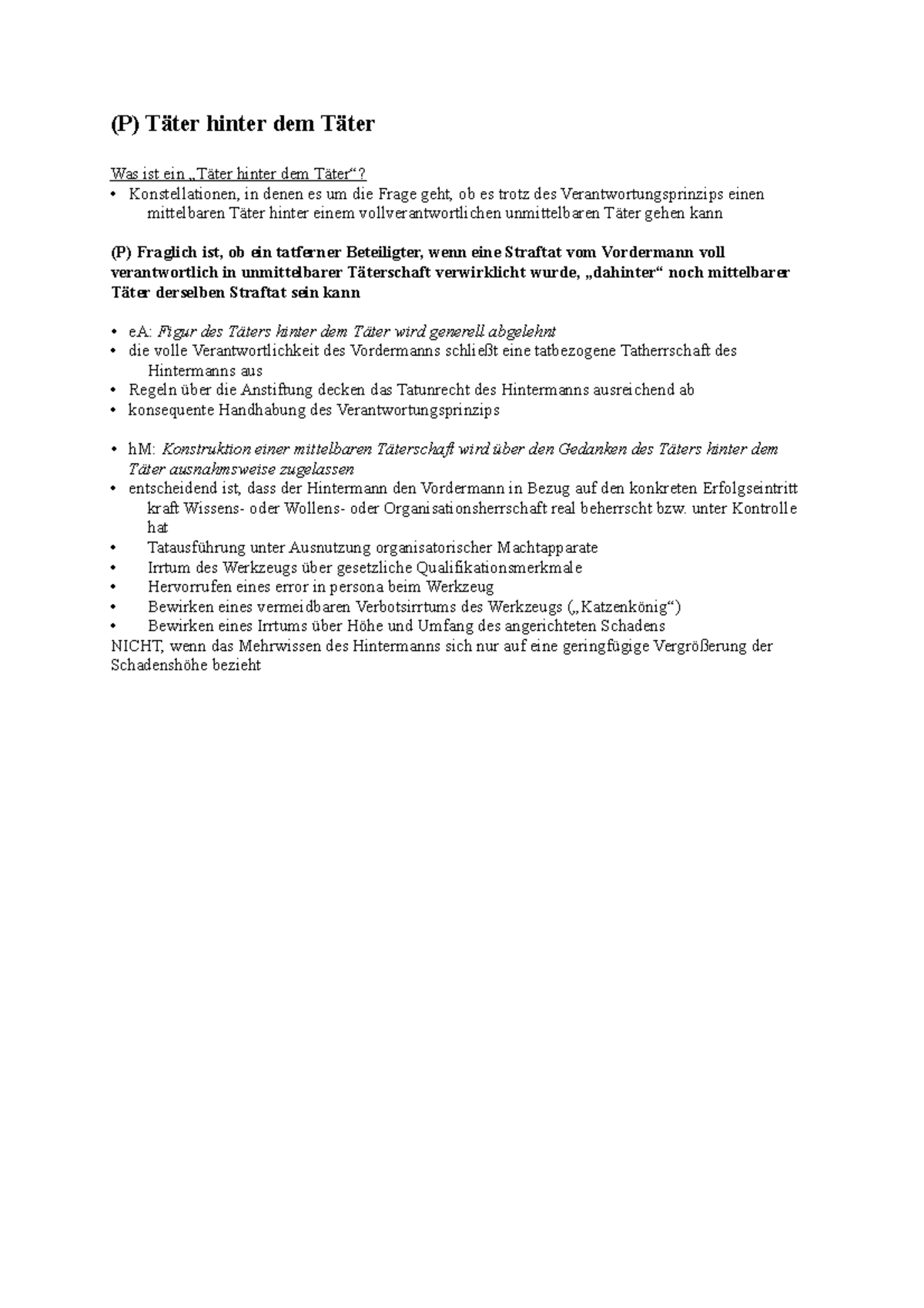 (P) Täter hinter dem Täter

Was ist ein „Täter hinter dem Täter“?
• Konstellationen, in denen es um die Frage geht, ob es trotz des Verantwortungsprinzips einen mittelbaren Täter hinter einem vollverantwortlichen unmittelbaren Täter gehen kann

(P) Fraglich ist, ob ein tatferner Beteiligter, wenn eine Straftat vom Vordermann voll verantwortlich in unmittelbarer Täterschaft verwirklicht wurde, „dahinter“ noch mittelbarer Täter derselben Straftat sein kann

• eA: Figur des Täters hinter dem Täter wird generell abgelehnt
• die volle Verantwortlichkeit des Vordermanns schließt eine tatbezogene Tatherrschaft des Hintermanns aus
• Regeln über die Anstiftung decken das Tatunrecht des Hintermanns ausreichend ab
• konsequente Handhabung des Verantwortungsprinzips

• hM: Konstruktion einer mittelbaren Täterschaft wird über den Gedanken des Täters hinter dem Täter ausnahmsweise zugelassen
• entscheidend ist, dass der Hintermann den Vordermann in Bezug auf den konkreten Erfolgseintritt kraft Wissens- oder Wollens- oder Organisationsherrschaft real beherrscht bzw. unter Kontrolle hat
• Tatausführung unter Ausnutzung organisatorischer Machtapparate
• Irrtum des Werkzeugs über gesetzliche Qualifikationsmerkmale
• Hervorrufen eines error in persona beim Werkzeug
• Bewirken eines vermeidbaren Verbotsirrtums des Werkzeugs („Katzenkönig“)
• Bewirken eines Irrtums über Höhe und Umfang des angerichteten Schadens
NICHT, wenn das Mehrwissen des Hintermanns sich nur auf eine geringfügige Vergrößerung der Schadenshöhe bezieht